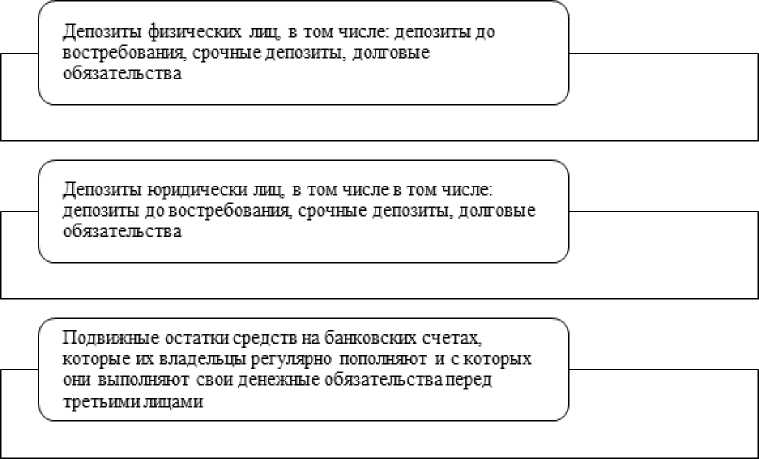 Депозиты физических лиц, в том числе: депозиты до востребования, срочные депозиты, долговые обязательства

Депозиты юридически лиц, в том числе в том числе: депозиты до востребования, срочные депозиты, долговые обязательства

Подвижные остатки средств на банковских счетах, которые их владельцы регулярно пополняют и с которых они выполняют свои денежные обязательства перед третьими лицами